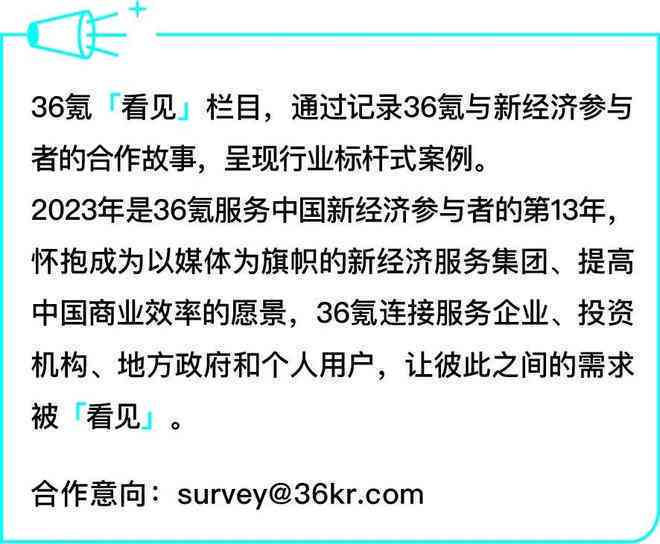 36氪「看见」栏目，通过记录36氪与新经济参与者的合作故事，呈现行业标杆式案例。
2023年是36氪服务中国新经济参与者的第13年，怀抱成为以媒体为旗帜的新经济服务集团、提高中国商业效率的愿景，36氪连接服务企业、投资机构、地方政府和个人用户，让彼此之间的需求被「看见」。

合作意向：survey@36kr.com